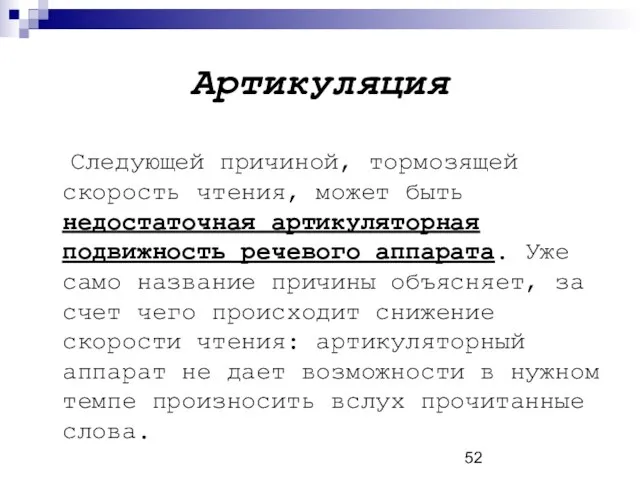 Артикуляция

Следующей причиной, тормозящей скорость чтения, может быть недостаточная артикуляторная подвижность речевого аппарата. Уже само название причины объясняет, за счет чего происходит снижение скорости чтения: артикуляторный аппарат не дает возможности в нужном темпе произносить вслух прочитанные слова.

52